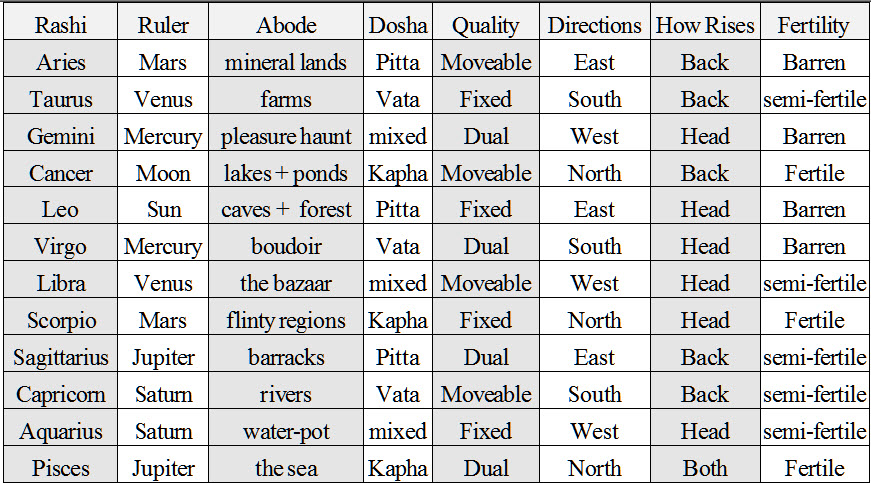 | Rashi | Ruler | Abode | Dosha | Quality | Directions | How Rises | Fertility |
|---|---|---|---|---|---|---|---|
| Aries | Mars | mineral lands | Pitta | Moveable | East | Back | Barren |
| Taurus | Venus | farms | Vata | Fixed | South | Back | semi-fertile |
| Gemini | Mercury | pleasure haunt | mixed | Dual | West | Head | Barren |
| Cancer | Moon | lakes + ponds | Kapha | Moveable | North | Back | Fertile |
| Leo | Sun | caves + forest | Pitta | Fixed | East | Head | Barren |
| Virgo | Mercury | boudoir | Vata | Dual | South | Head | Barren |
| Libra | Venus | the bazaar | mixed | Moveable | West | Head | semi-fertile |
| Scorpio | Mars | flinty regions | Kapha | Fixed | North | Head | Fertile |
| Sagittarius | Jupiter | barracks | Pitta | Dual | East | Back | semi-fertile |
| Capricorn | Saturn | rivers | Vata | Moveable | South | Back | semi-fertile |
| Aquarius | Saturn | water-pot | mixed | Fixed | West | Head | semi-fertile |
| Pisces | Jupiter | the sea | Kapha | Dual | North | Both | Fertile |